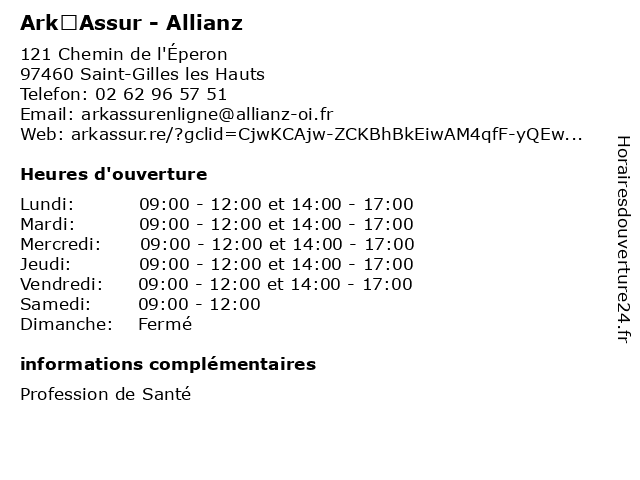 Ark□Assur - Allianz

121 Chemin de l'Éperon
97460 Saint-Gilles les Hauts
Telefon: 02 62 96 57 51
Email: arkassurenligne@allianz-oi.fr
Web: arkassur.re/?gclid=CjwKCAjw-ZCKBhBkEiwAM4qfF-yQEw...

Heures d'ouverture

Lundi: 09:00 - 12:00 et 14:00 - 17:00
Mardi: 09:00 - 12:00 et 14:00 - 17:00
Mercredi: 09:00 - 12:00 et 14:00 - 17:00
Jeudi: 09:00 - 12:00 et 14:00 - 17:00
Vendredi: 09:00 - 12:00 et 14:00 - 17:00
Samedi: 09:00 - 12:00
Dimanche: Fermé

informations complémentaires

Profession de Santé

Horairesdouverture24.fr